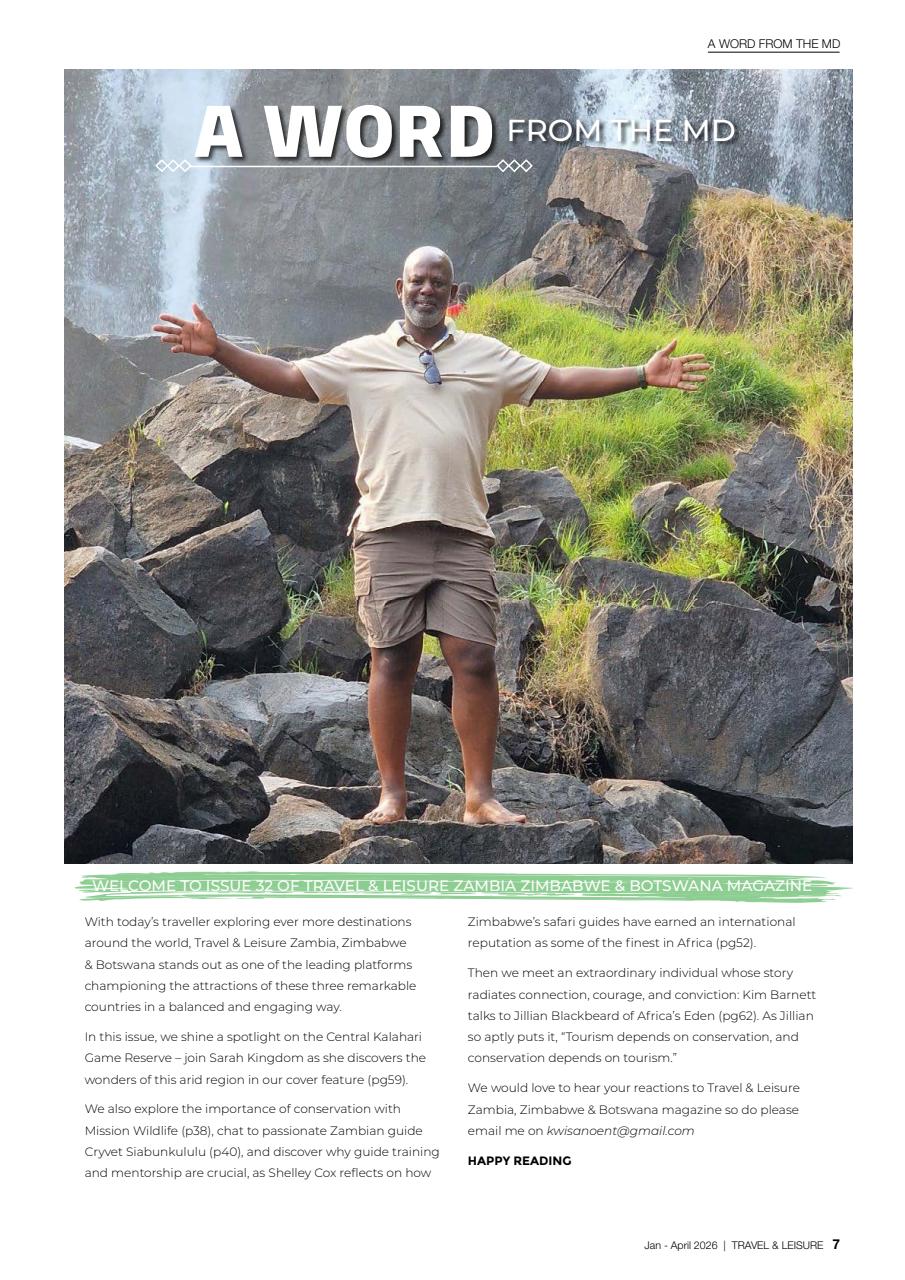 A WORD FROM THE MD

A WORD FROM THE MD

WELCOME TO ISSUE 32 OF TRAVEL & LEISURE ZAMBIA ZIMBABWE & BOTSWANA MAGAZINE

With today's traveller exploring ever more destinations around the world, Travel & Leisure Zambia, Zimbabwe & Botswana stands out as one of the leading platforms championing the attractions of these three remarkable countries in a balanced and engaging way.

In this issue, we shine a spotlight on the Central Kalahari Game Reserve – join Sarah Kingdom as she discovers the wonders of this arid region in our cover feature (pg59).

We also explore the importance of conservation with Mission Wildlife (p38), chat to passionate Zambian guide Cryvet Siabunkululu (p40), and discover why guide training and mentorship are crucial, as Shelley Cox reflects on how Zimbabwe's safari guides have earned an international reputation as some of the finest in Africa (pg52).

Then we meet an extraordinary individual whose story radiates connection, courage, and conviction: Kim Barnett talks to Jillian Blackbeard of Africa's Eden (pg62). As Jillian so aptly puts it, "Tourism depends on conservation, and conservation depends on tourism."

We would love to hear your reactions to Travel & Leisure Zambia, Zimbabwe & Botswana magazine so do please email me on kwisanoent@gmail.com

HAPPY READING

Jan - April 2026 | TRAVEL & LEISURE 7